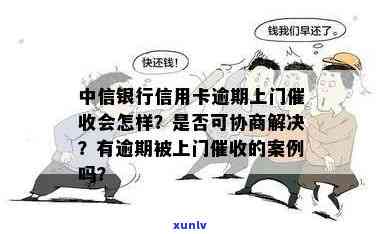 钱我们早还了。

快还钱!

中信银行信用卡逾期上门催收会怎样?是否可协商解决?有逾期被上门催收的案例吗?

xunlv